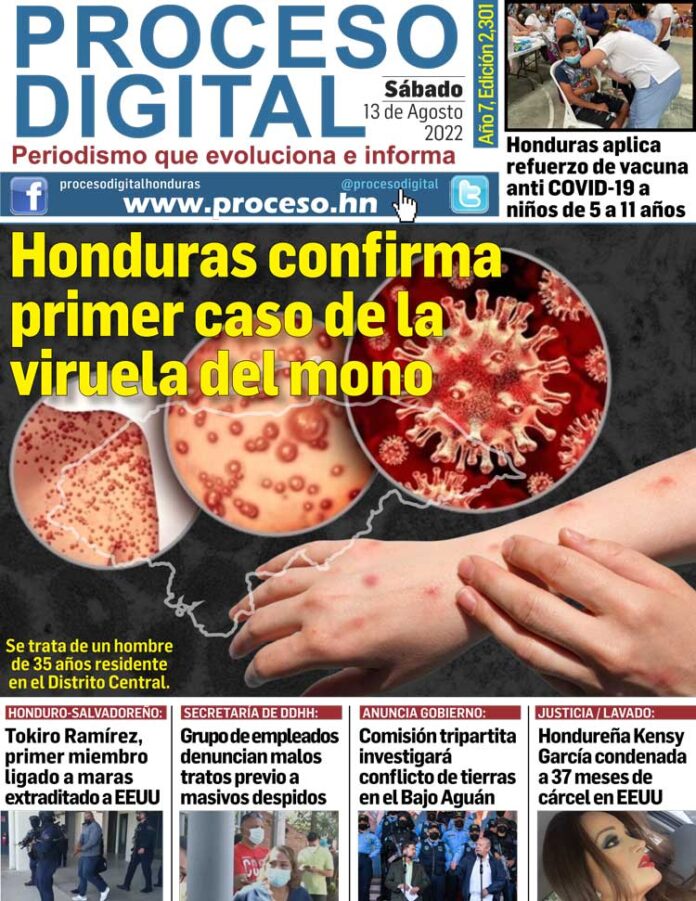 PROCESO DIGITAL

Sábado
13 de Agosto
2022

Año 7, Edición 2,301

Periodismo que evoluciona e informa

procesodigitalhonduras
@procesodigital
www.proceso.hn

Honduras aplica refuerzo de vacuna anti COVID-19 a niños de 5 a 11 años

Honduras confirma primer caso de la viruela del mono

Se trata de un hombre de 35 años residente en el Distrito Central.

HONDURO-SALVADOREÑO:
Tokiro Ramírez, primer miembro ligado a maras extraditado a EEUU

SECRETARÍA DE DDHH:
Grupo de empleados denuncian malos tratos previo a masivos despidos

ANUNCIA GOBIERNO:
Comisión tripartita investigará conflicto de tierras en el Bajo Aguán

JUSTICIA / LAVADO:
Hondureña Kensy García condenada a 37 meses de cárcel en EEUU